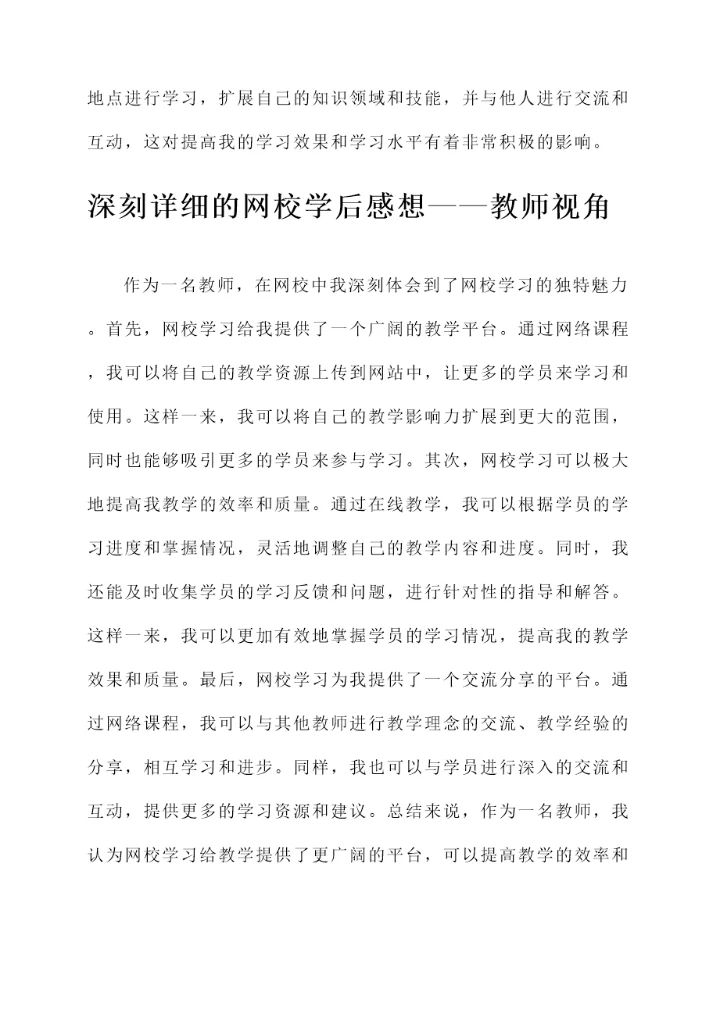 地点进行学习，扩展自己的知识领域和技能，并与他人进行交流和互动，这对提高我的学习效果和学习水平有着非常积极的影响。

深刻详细的网校学后感想——教师视角

作为一名教师，在网校中我深刻体会到了网校学习的独特魅力。首先，网校学习给我提供了一个广阔的教学平台。通过网络课程，我可以将自己的教学资源上传到网站中，让更多的学员来学习和使用。这样一来，我可以将自己的教学影响力扩展到更大的范围，同时也能够吸引更多的学员来参与学习。其次，网校学习可以极大地提高我教学的效率和质量。通过在线教学，我可以根据学员的学习进度和掌握情况，灵活地调整自己的教学内容和进度。同时，我还能及时收集学员的学习反馈和问题，进行针对性的指导和解答。这样一来，我可以更加有效地掌握学员的学习情况，提高我的教学效果和质量。最后，网校学习为我提供了一个交流分享的平台。通过网络课程，我可以与其他教师进行教学理念的交流、教学经验的分享，相互学习和进步。同样，我也可以与学员进行深入的交流和互动，提供更多的学习资源和建议。总结来说，作为一名教师，我认为网校学习给教学提供了更广阔的平台，可以提高教学的效率和